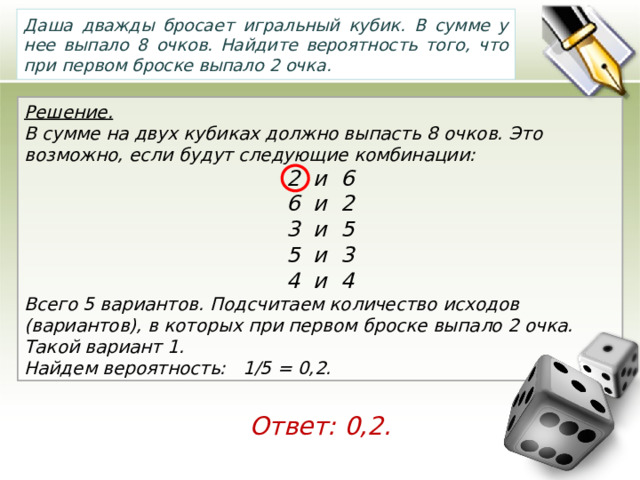 Даша дважды бросает игральный кубик. В сумме у нее выпало 8 очков. Найдите вероятность того, что при первом броске выпало 2 очка.

Решение.
В сумме на двух кубиках должно выпасть 8 очков. Это возможно, если будут следующие комбинации:
2 и 6
6 и 2
3 и 5
5 и 3
4 и 4
Всего 5 вариантов. Подсчитаем количество исходов (вариантов), в которых при первом броске выпало 2 очка.
Такой вариант 1.
Найдем вероятность: 1/5 = 0,2.

Ответ: 0,2.